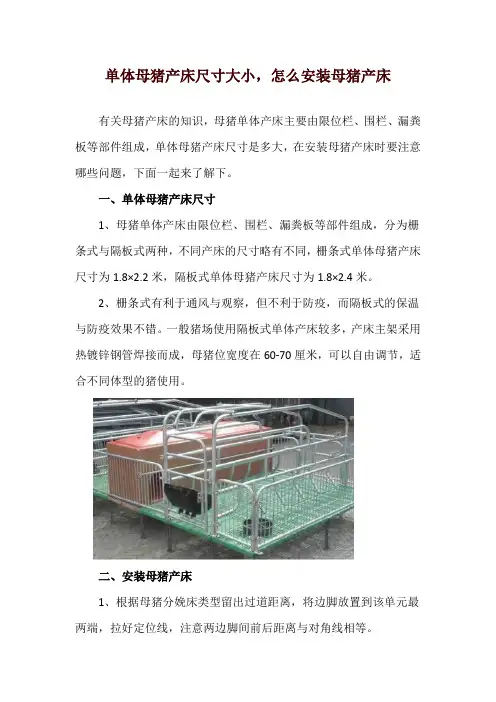 单体母猪产床尺寸大小，怎么安装母猪产床

有关母猪产床的知识，母猪单体产床主要由限位栏、围栏、漏粪板等部件组成，单体母猪产床尺寸是多大，在安装母猪产床时要注意哪些问题，下面一起来了解下。

一、单体母猪产床尺寸

1、母猪单体产床由限位栏、围栏、漏粪板等部件组成，分为栅条式与隔板式两种，不同产床的尺寸略有不同，栅条式单体母猪产床尺寸为 1.8×2.2 米，隔板式单体母猪产床尺寸为 1.8×2.4 米。

2、栅条式有利于通风与观察，但不利于防疫，而隔板式的保温与防疫效果不错。一般猪场使用隔板式单体产床较多，产床主架采用热镀锌钢管焊接而成，母猪位宽度在 60-70 厘米，可以自由调节，适合不同体型的猪使用。

二、安装母猪产床

1、根据母猪分娩床类型留出过道距离，将边脚放置到该单元最两端，拉好定位线，注意两边脚间前后距离与对角线相等。